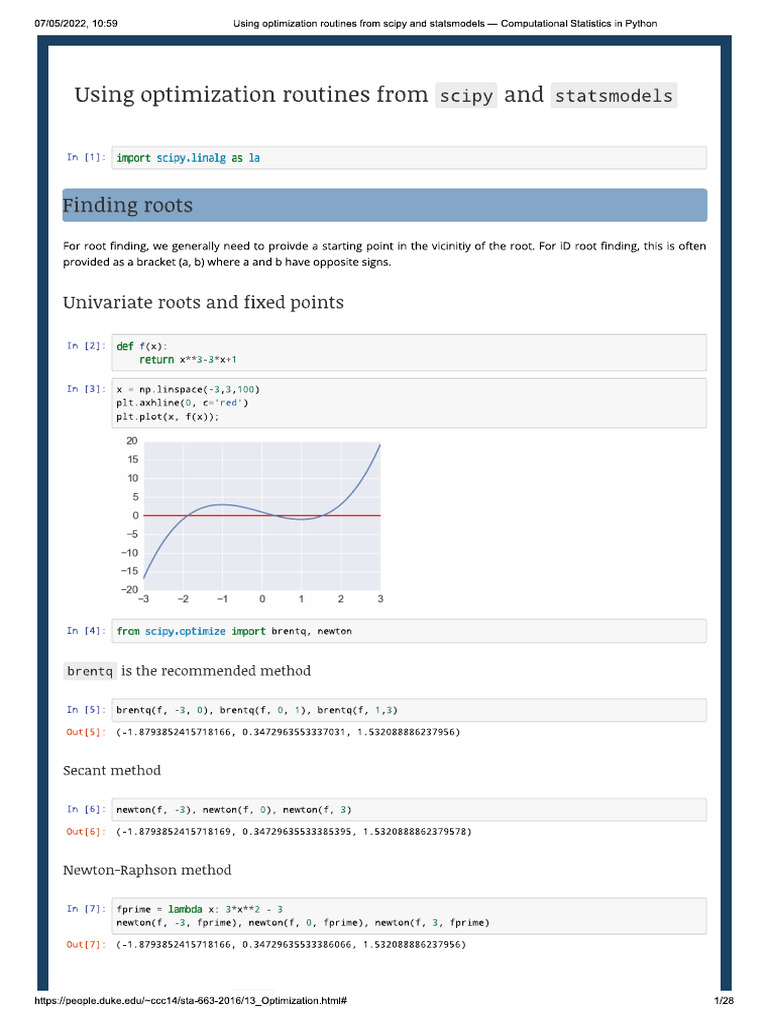 07/05/2022, 10:59 Using optimization routines from scipy and statsmodels — Computational Statistics in Python

Using optimization routines from scipy and statsmodels

In [1]: import scipy.linalg as la

Finding roots

For root finding, we generally need to proivde a starting point in the vicinitiy of the root. For iD root finding, this is often provided as a bracket (a, b) where a and b have opposite signs.

Univariate roots and fixed points

In [2]: def f(x):
    return x**3-3*x+1

In [3]: x = np.linspace(-3,3,100)
plt.axhline(0, c='red')
plt.plot(x, f(x));

20
15
10
5
0
−5
−10
−15
−20
−3 −2 −1 0 1 2 3

In [4]: from scipy.optimize import brentq, newton

brentq is the recommended method

In [5]: brentq(f, -3, 0), brentq(f, 0, 1), brentq(f, 1,3)
Out[5]: (-1.8793852415718166, 0.3472963553337031, 1.532088886237956)

Secant method

In [6]: newton(f, -3), newton(f, 0), newton(f, 3)
Out[6]: (-1.8793852415718169, 0.34729635533385395, 1.5320888862379578)

Newton-Raphson method

In [7]: fprime = lambda x: 3*x**2 - 3
newton(f, -3, fprime), newton(f, 0, fprime), newton(f, 3, fprime)
Out[7]: (-1.8793852415718166, 0.34729635533386066, 1.532088886237956)

https://people.duke.edu/~ccc14/sta-663-2016/13_Optimization.html# 1/28